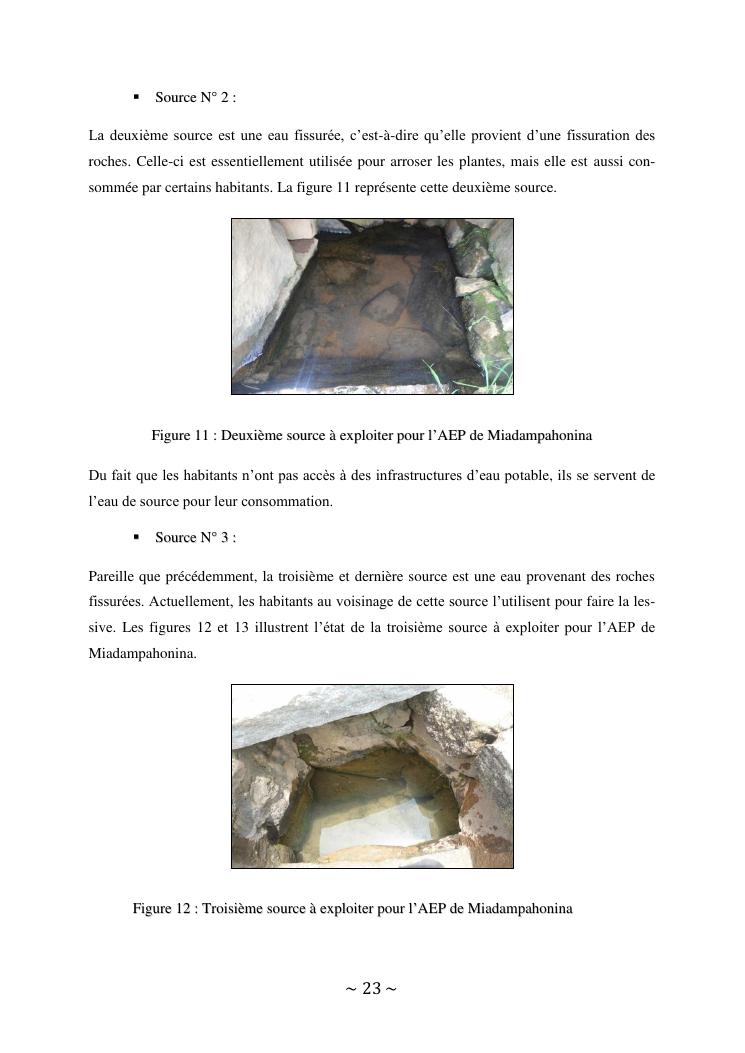 ▪ Source N° 2 :

La deuxième source est une eau fissurée, c'est-à-dire qu'elle provient d'une fissuration des roches. Celle-ci est essentiellement utilisée pour arroser les plantes, mais elle est aussi consommée par certains habitants. La figure 11 représente cette deuxième source.

Figure 11 : Deuxième source à exploiter pour l'AEP de Miadampahonina

Du fait que les habitants n'ont pas accès à des infrastructures d'eau potable, ils se servent de l'eau de source pour leur consommation.

▪ Source N° 3 :

Pareille que précédemment, la troisième et dernière source est une eau provenant des roches fissurées. Actuellement, les habitants au voisinage de cette source l'utilisent pour faire la lessive. Les figures 12 et 13 illustrent l'état de la troisième source à exploiter pour l'AEP de Miadampahonina.

Figure 12 : Troisième source à exploiter pour l'AEP de Miadampahonina

~ 23 ~